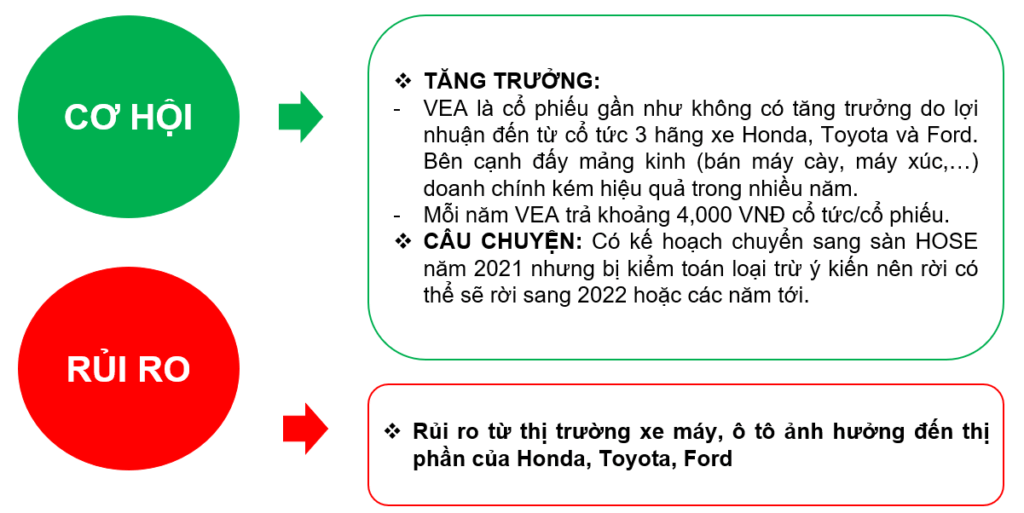 CƠ HỘI

❖ TĂNG TRƯỞNG:
- VEA là cổ phiếu gần như không có tăng trưởng do lợi nhuận đến từ cổ tức 3 hãng xe Honda, Toyota và Ford. Bên cạnh đấy mảng kinh (bán máy cày, máy xúc,…) doanh chính kém hiệu quả trong nhiều năm.
- Mỗi năm VEA trả khoảng 4,000 VNĐ cổ tức/cổ phiếu.
❖ CÂU CHUYỆN: Có kế hoạch chuyển sang sàn HOSE năm 2021 nhưng bị kiểm toán loại trừ ý kiến nên rời có thể sẽ rời sang 2022 hoặc các năm tới.

RỦI RO

❖ Rủi ro từ thị trường xe máy, ô tô ảnh hưởng đến thị phần của Honda, Toyota, Ford